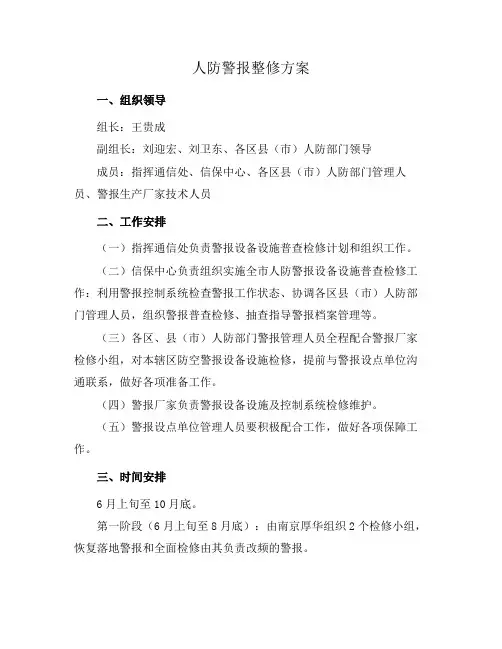 人防警报整修方案

一、组织领导

组长：王贵成

副组长：刘迎宏、刘卫东、各区县（市）人防部门领导

成员：指挥通信处、信保中心、各区县（市）人防部门管理人员、警报生产厂家技术人员

二、工作安排

（一）指挥通信处负责警报设备设施普查检修计划和组织工作。

（二）信保中心负责组织实施全市人防警报设备设施普查检修工作：利用警报控制系统检查警报工作状态、协调各区县（市）人防部门管理人员，组织警报普查检修、抽查指导警报档案管理等。

（三）各区、县（市）人防部门警报管理人员全程配合警报厂家检修小组，对本辖区防空警报设备设施检修，提前与警报设点单位沟通联系，做好各项准备工作。

（四）警报厂家负责警报设备设施及控制系统检修维护。

（五）警报设点单位管理人员要积极配合工作，做好各项保障工作。

三、时间安排

6月上旬至10月底。

第一阶段（6月上旬至8月底）：由南京厚华组织2个检修小组，恢复落地警报和全面检修由其负责改频的警报。